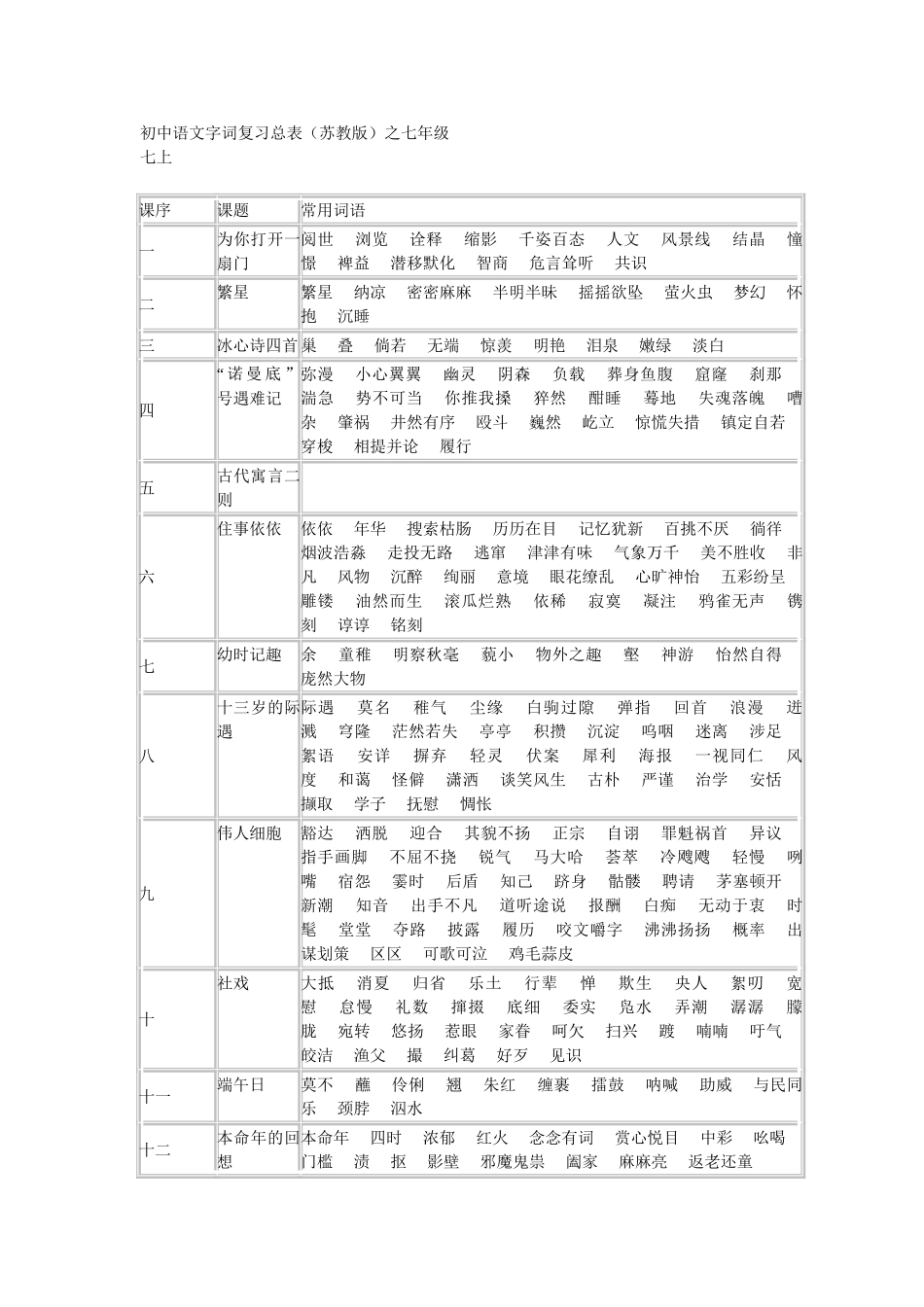 初中语文字词复习总表（苏教版）之七年级
七上

| 课序 | 课题 | 常用词语 |
|---|---|---|
| 一 | 为你打开一扇门 | 阅世　浏览　诠释　缩影　千姿百态　人文　风景线　结晶　憧憬　裨益　潜移默化　智商　危言耸听　共识 |
| 二 | 繁星 | 繁星　纳凉　密密麻麻　半明半昧　摇摇欲坠　萤火虫　梦幻　怀抱　沉睡 |
| 三 | 冰心诗四首 | 巢　叠　倘若　无端　惊羡　明艳　泪泉　嫩绿　淡白 |
| 四 | “诺曼底”号遇难记 | 弥漫　小心翼翼　幽灵　阴森　负载　葬身鱼腹　窟窿　刹那　湍急　势不可当　你推我搡　猝然　酣睡　蓦地　失魂落魄　嘈杂　肇祸　井然有序　殴斗　巍然　屹立　惊慌失措　镇定自若　穿梭　相提并论　履行 |
| 五 | 古代寓言二则 | |
| 六 | 往事依依 | 依依　年华　搜索枯肠　历历在目　记忆犹新　百挑不厌　徜徉　烟波浩淼　走投无路　逃窜　津津有味　气象万千　美不胜收　非凡　风物　沉醉　绚丽　意境　眼花缭乱　心旷神怡　五彩纷呈　雕镂　油然而生　滚瓜烂熟　依稀　寂寞　凝注　鸦雀无声　镌刻　谆谆　铭刻 |
| 七 | 幼时记趣 | 余　童稚　明察秋毫　藐小　物外之趣　壑　神游　怡然自得　庞然大物 |
| 八 | 十三岁的际遇 | 际遇　莫名　稚气　尘缘　白驹过隙　弹指　回首　浪漫　迸溅　穹隆　茫然若失　亭亭　积攒　沉淀　呜咽　迷离　涉足　絮语　安详　摒弃　轻灵　伏案　犀利　海报　一视同仁　风度　和蔼　怪僻　潇洒　谈笑风生　古朴　严谨　治学　安恬　撷取　学子　抚慰　惆怅 |
| 九 | 伟人细胞 | 豁达　洒脱　迎合　其貌不扬　正宗　自诩　罪魁祸首　异议　指手画脚　不屈不挠　锐气　马大哈　荟萃　冷飕飕　轻慢　咧嘴　宿怨　霎时　后盾　知己　跻身　骷髅　聘请　茅塞顿开　新潮　知音　出手不凡　道听途说　报酬　白痴　无动于衷　时髦　堂堂　夺路　披露　履历　咬文嚼字　沸沸扬扬　概率　出谋划策　区区　可歌可泣　鸡毛蒜皮 |
| 十 | 社戏 | 大抵　消夏　归省　乐土　行辈　惮　欺生　央人　絮叨　宽慰　怠慢　礼数　撺掇　底细　委实　凫水　弄潮　潺潺　朦胧　宛转　悠扬　惹眼　家眷　呵欠　扫兴　踱　喃喃　吁气　皎洁　渔父　撮　纠葛　好歹　见识 |
| 十一 | 端午日 | 莫不　蘸　伶俐　翘　朱红　缠裹　擂鼓　呐喊　助威　与民同乐　颈脖　泅水 |
| 十二 | 本命年的回想 | 本命年　四时　浓郁　红火　念念有词　赏心悦目　中彩　吆喝　门槛　渍　抠　影壁　邪魔鬼祟　阖家　麻麻亮　返老还童 |